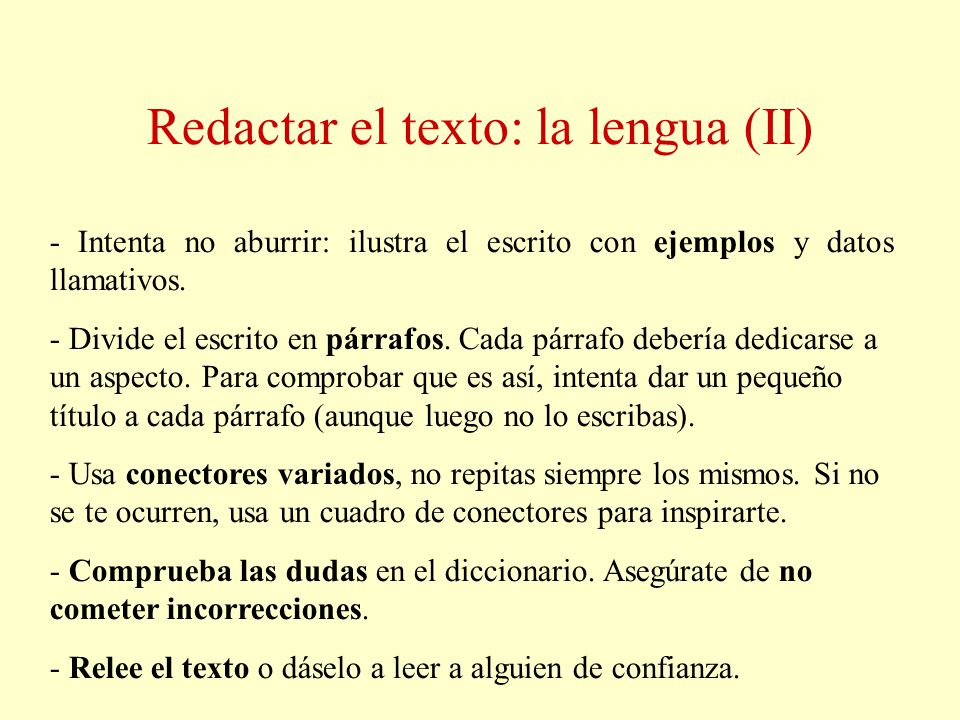 Redactar el texto: la lengua (II)

- Intenta no aburrir: ilustra el escrito con ejemplos y datos llamativos.

- Divide el escrito en párrafos. Cada párrafo debería dedicarse a un aspecto. Para comprobar que es así, intenta dar un pequeño título a cada párrafo (aunque luego no lo escribas).

- Usa conectores variados, no repitas siempre los mismos. Si no se te ocurren, usa un cuadro de conectores para inspirarte.

- Comprueba las dudas en el diccionario. Asegúrate de no cometer incorrecciones.

- Relee el texto o dáselo a leer a alguien de confianza.